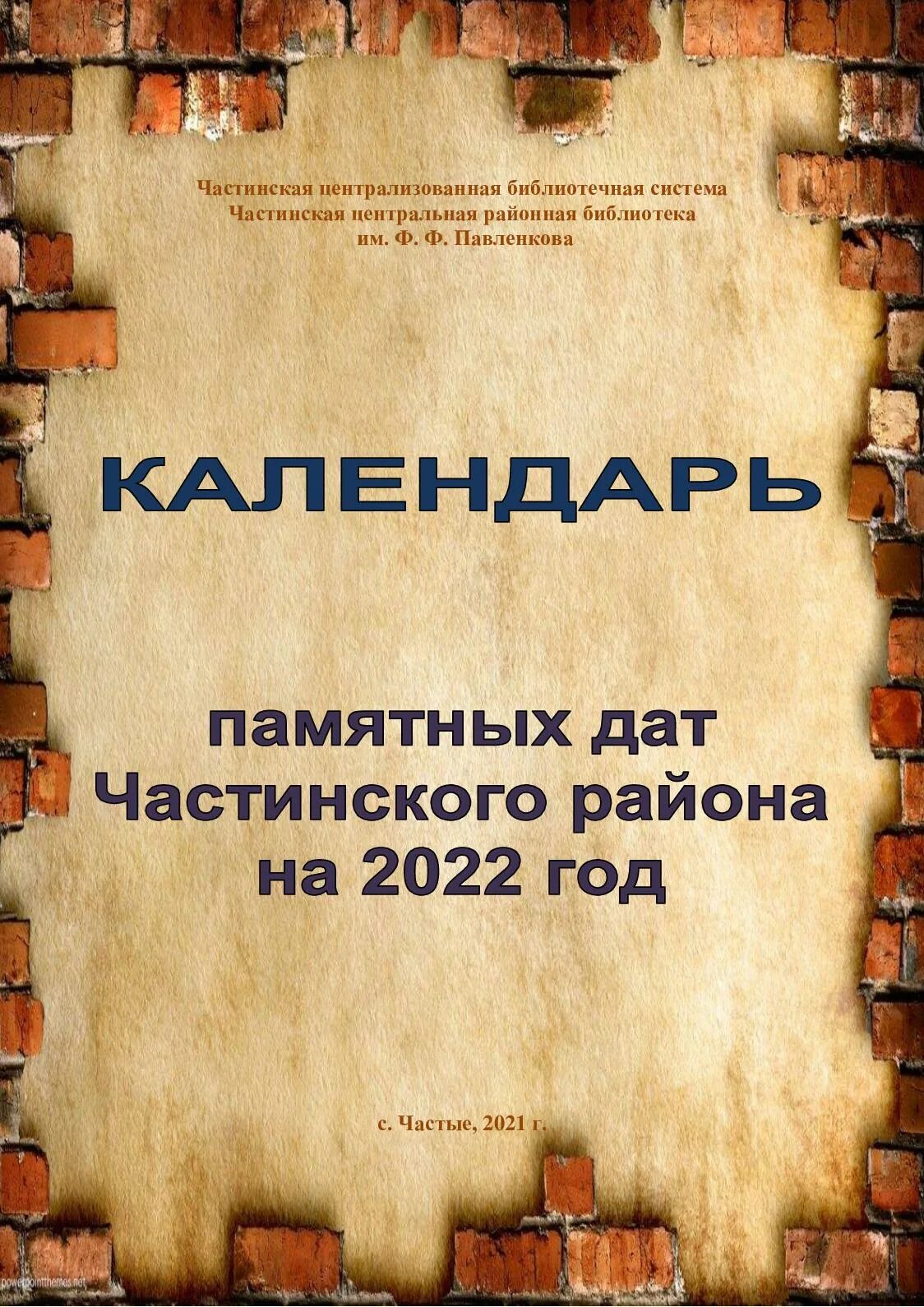 Частинская централизованная библиотечная система
Частинская центральная районная библиотека
им. Ф. Ф. Павленкова

КАЛЕНДАРЬ

памятных дат
Частинского района
на 2022 год

с. Частые, 2021 г.

powerpointthemes.net